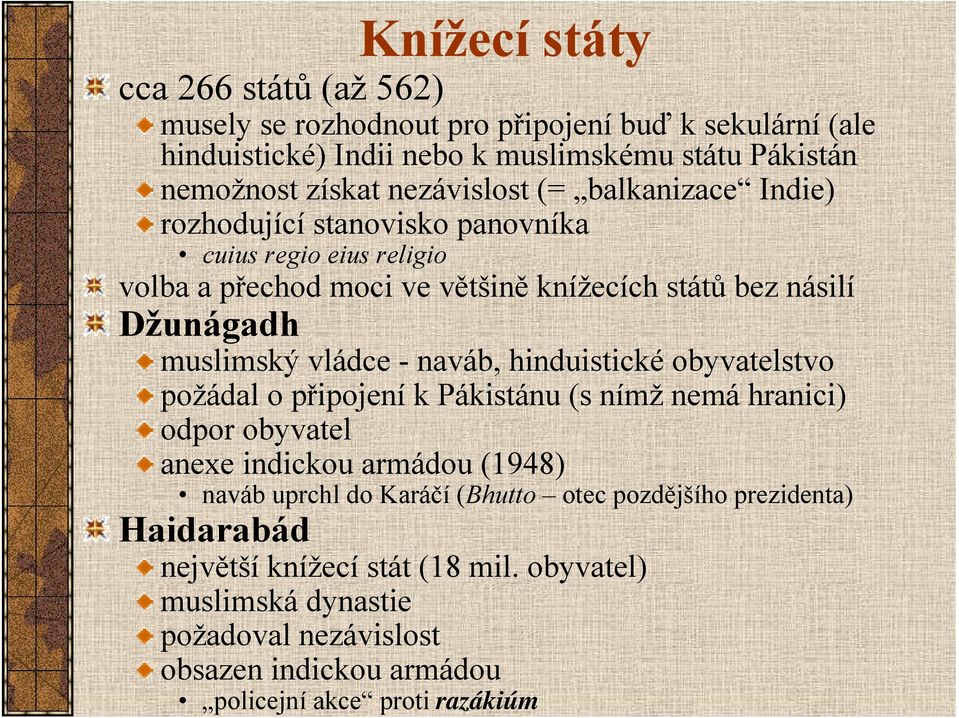 Knížecí státy

cca 266 států (až 562)

musely se rozhodnout pro připojení buď k sekulární (ale hinduistické) Indii nebo k muslimskému státu Pákistán

nemožnost získat nezávislost (= „balkanizace“ Indie)

rozhodující stanovisko panovníka

• cuius regio eius religio

volba a přechod moci ve většině knížecích států bez násilí

Džunágadh

muslimský vládce - naváb, hinduistické obyvatelstvo

požádal o připojení k Pákistánu (s nímž nemá hranici)

odpor obyvatel

anexe indickou armádou (1948)

• naváb uprchl do Karáčí (Bhutto – otec pozdějšího prezidenta)

Haidarabád

největší knížecí stát (18 mil. obyvatel)

muslimská dynastie

požadoval nezávislost

obsazen indickou armádou

• „policejní akce“ proti razákiúm